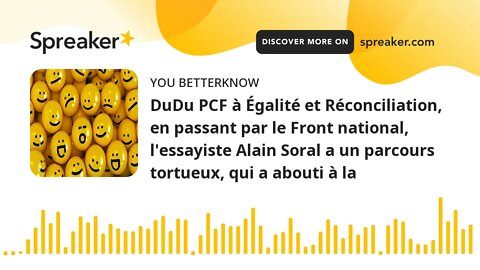 Spreaker

DISCOVER MORE ON spreaker.com

YOU BETTERKNOW

DuDu PCF à Égalité et Réconciliation, en passant par le Front national, l'essayiste Alain Soral a un parcours tortueux, qui a abouti à la